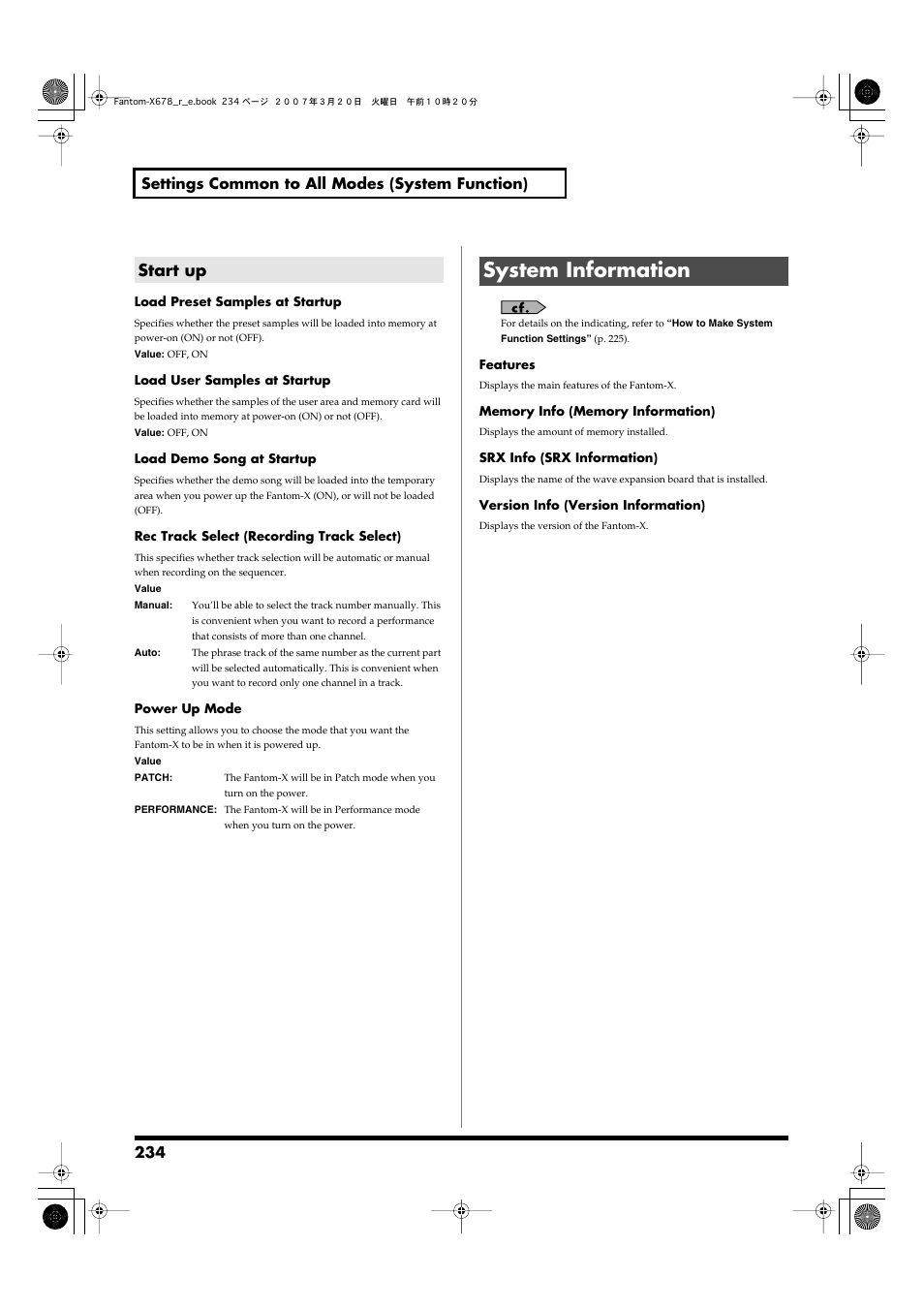 Fantom-X678_r_e.book 234 ページ ２００７年３月２０日 火曜日 午前１０時２０分

Settings Common to All Modes (System Function)

Start up

Load Preset Samples at Startup

Specifies whether the preset samples will be loaded into memory at power-on (ON) or not (OFF).

Value: OFF, ON

Load User Samples at Startup

Specifies whether the samples of the user area and memory card will be loaded into memory at power-on (ON) or not (OFF).

Value: OFF, ON

Load Demo Song at Startup

Specifies whether the demo song will be loaded into the temporary area when you power up the Fantom-X (ON), or will not be loaded (OFF).

Rec Track Select (Recording Track Select)

This specifies whether track selection will be automatic or manual when recording on the sequencer.

Value

Manual: You'll be able to select the track number manually. This is convenient when you want to record a performance that consists of more than one channel.

Auto: The phrase track of the same number as the current part will be selected automatically. This is convenient when you want to record only one channel in a track.

Power Up Mode

This setting allows you to choose the mode that you want the Fantom-X to be in when it is powered up.

Value

PATCH: The Fantom-X will be in Patch mode when you turn on the power.

PERFORMANCE: The Fantom-X will be in Performance mode when you turn on the power.

System Information

cf.

For details on the indicating, refer to "How to Make System Function Settings" (p. 225).

Features

Displays the main features of the Fantom-X.

Memory Info (Memory Information)

Displays the amount of memory installed.

SRX Info (SRX Information)

Displays the name of the wave expansion board that is installed.

Version Info (Version Information)

Displays the version of the Fantom-X.

234